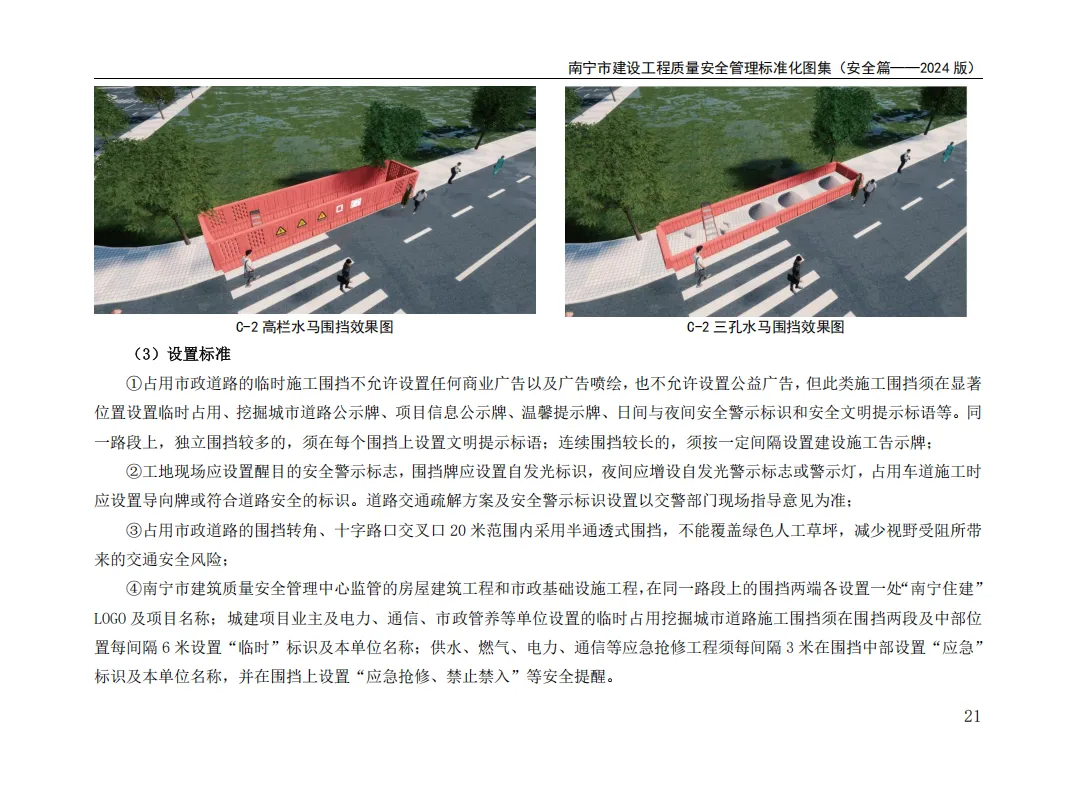 南宁市建设工程质量安全管理标准化图集（安全篇——2024 版）

C-2 高栏水马围挡效果图

C-2 三孔水马围挡效果图

（3）设置标准

①占用市政道路的临时施工围挡不允许设置任何商业广告以及广告喷绘，也不允许设置公益广告，但此类施工围挡须在显著位置设置临时占用、挖掘城市道路公示牌、项目信息公示牌、温馨提示牌、日间与夜间安全警示标识和安全文明提示标语等。同一路段上，独立围挡较多的，须在每个围挡上设置文明提示标语；连续围挡较长的，须按一定间隔设置建设施工告示牌；

②工地现场应设置醒目的安全警示标志，围挡牌应设置自发光标识，夜间应增设自发光警示标志或警示灯，占用车道施工时应设置导向牌或符合道路安全的标识。道路交通疏解方案及安全警示标识设置以交警部门现场指导意见为准；

③占用市政道路的围挡转角、十字路口交叉口 20 米范围内采用半通透式围挡，不能覆盖绿色人工草坪，减少视野受阻所带来的交通安全风险；

④南宁市建筑质量安全管理中心监管的房屋建筑工程和市政基础设施工程，在同一路段上的围挡两端各设置一处“南宁住建”LOGO 及项目名称；城建项目业主及电力、通信、市政管养等单位设置的临时占用挖掘城市道路施工围挡须在围挡两段及中部位置每间隔 6 米设置“临时”标识及本单位名称；供水、燃气、电力、通信等应急抢修工程须每间隔 3 米在围挡中部设置“应急”标识及本单位名称，并在围挡上设置“应急抢修、禁止禁入”等安全提醒。

21